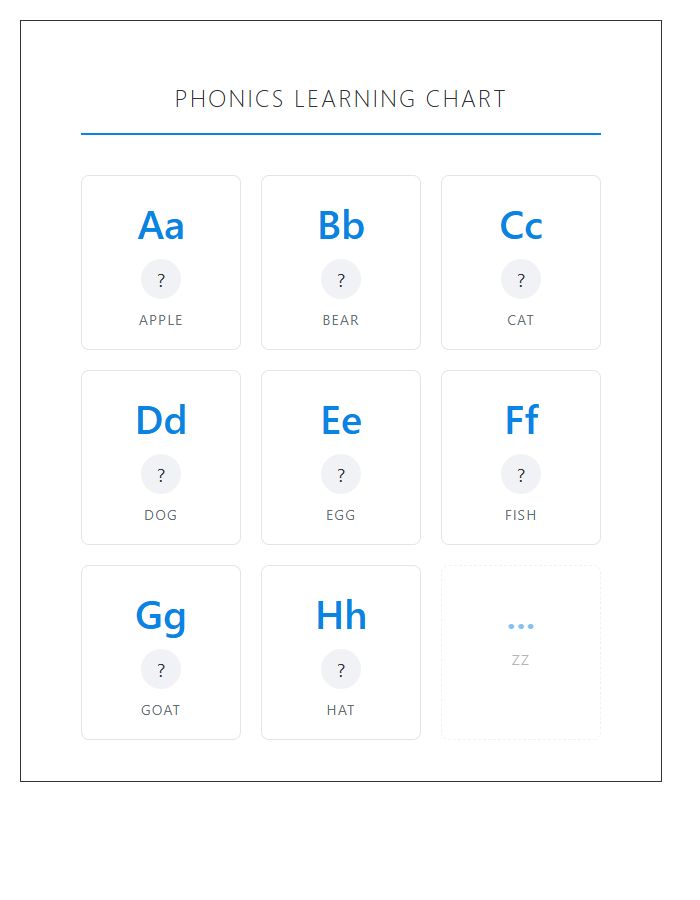 PHONICS LEARNING CHART

Aa
?
APPLE

Bb
?
BEAR

Cc
?
CAT

Dd
?
DOG

Ee
?
EGG

Ff
?
FISH

Gg
?
GOAT

Hh
?
HAT

...
ZZ